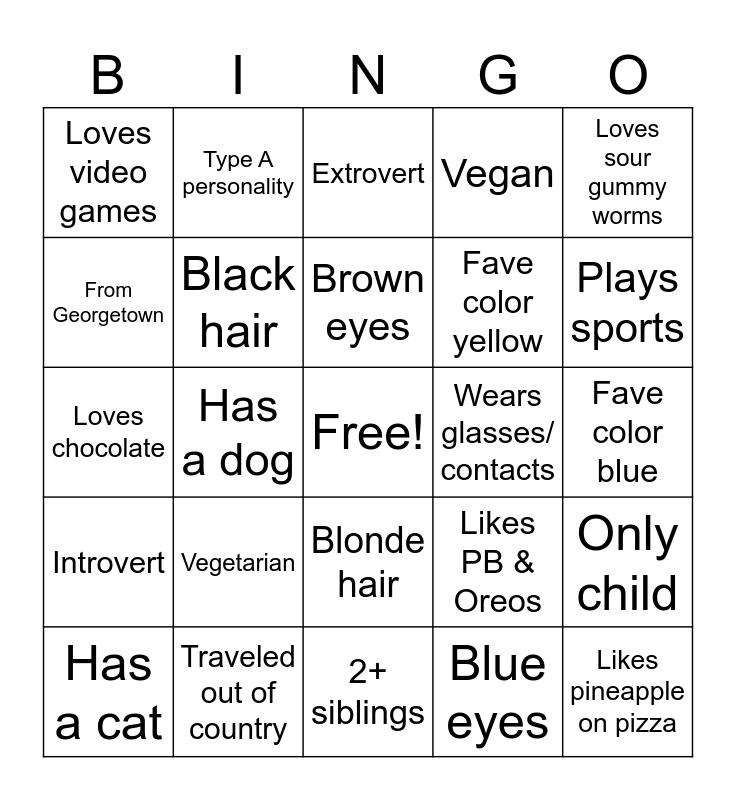 | B | I | N | G | O |
|---|---|---|---|---|
| Loves video games | Type A personality | Extrovert | Vegan | Loves sour gummy worms |
| From Georgetown | Black hair | Brown eyes | Fave color yellow | Plays sports |
| Loves chocolate | Has a dog | Free! | Wears glasses/ contacts | Fave color blue |
| Introvert | Vegetarian | Blonde hair | Likes PB & Oreos | Only child |
| Has a cat | Traveled out of country | 2+ siblings | Blue eyes | Likes pineapple on pizza |